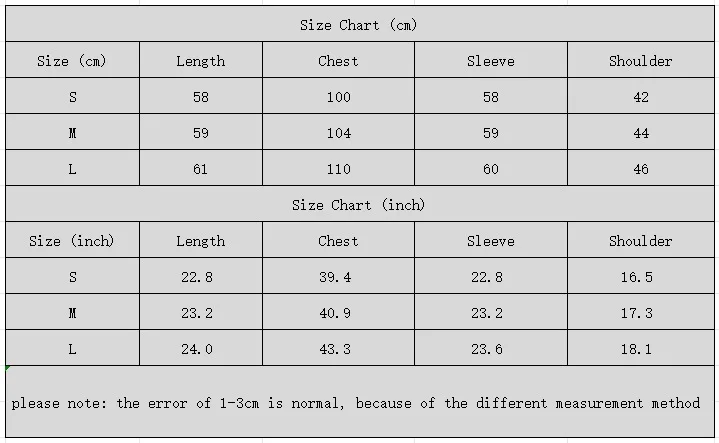 Size Chart (cm)

| Size (cm) | Length | Chest | Sleeve | Shoulder |
|---|---|---|---|---|
| S | 58 | 100 | 58 | 42 |
| M | 59 | 104 | 59 | 44 |
| L | 61 | 110 | 60 | 46 |

Size Chart (inch)

| Size (inch) | Length | Chest | Sleeve | Shoulder |
|---|---|---|---|---|
| S | 22.8 | 39.4 | 22.8 | 16.5 |
| M | 23.2 | 40.9 | 23.2 | 17.3 |
| L | 24.0 | 43.3 | 23.6 | 18.1 |

please note: the error of 1-3cm is normal, because of the different measurement method